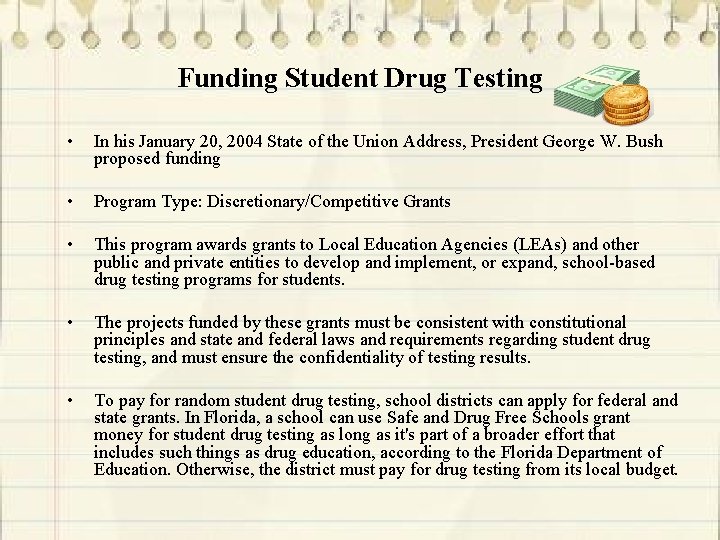 Funding Student Drug Testing

• In his January 20, 2004 State of the Union Address, President George W. Bush proposed funding

• Program Type: Discretionary/Competitive Grants

• This program awards grants to Local Education Agencies (LEAs) and other public and private entities to develop and implement, or expand, school-based drug testing programs for students.

• The projects funded by these grants must be consistent with constitutional principles and state and federal laws and requirements regarding student drug testing, and must ensure the confidentiality of testing results.

• To pay for random student drug testing, school districts can apply for federal and state grants. In Florida, a school can use Safe and Drug Free Schools grant money for student drug testing as long as it's part of a broader effort that includes such things as drug education, according to the Florida Department of Education. Otherwise, the district must pay for drug testing from its local budget.